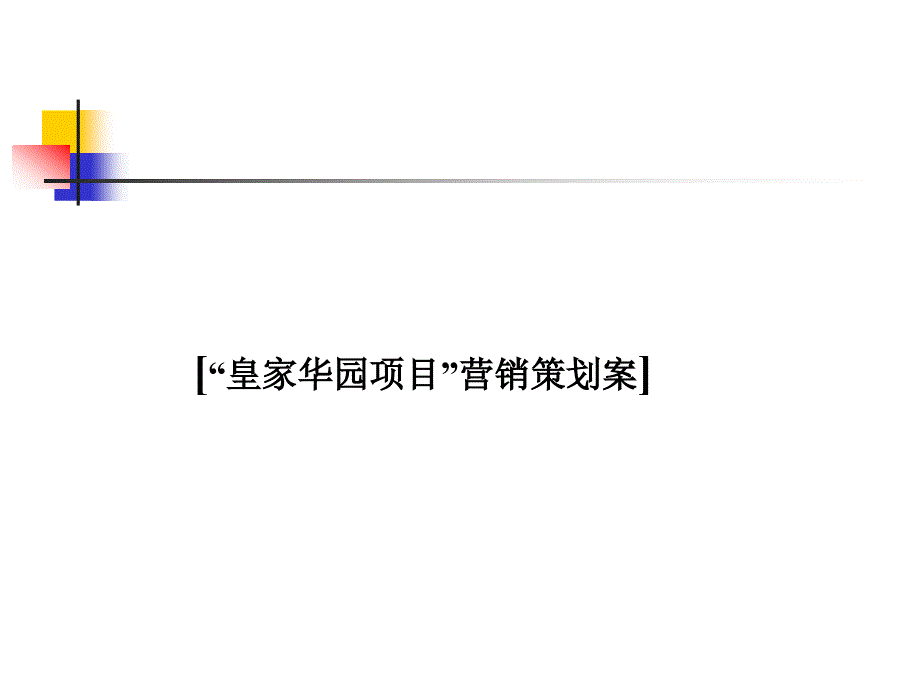 [“皇家华园项目”营销策划案]